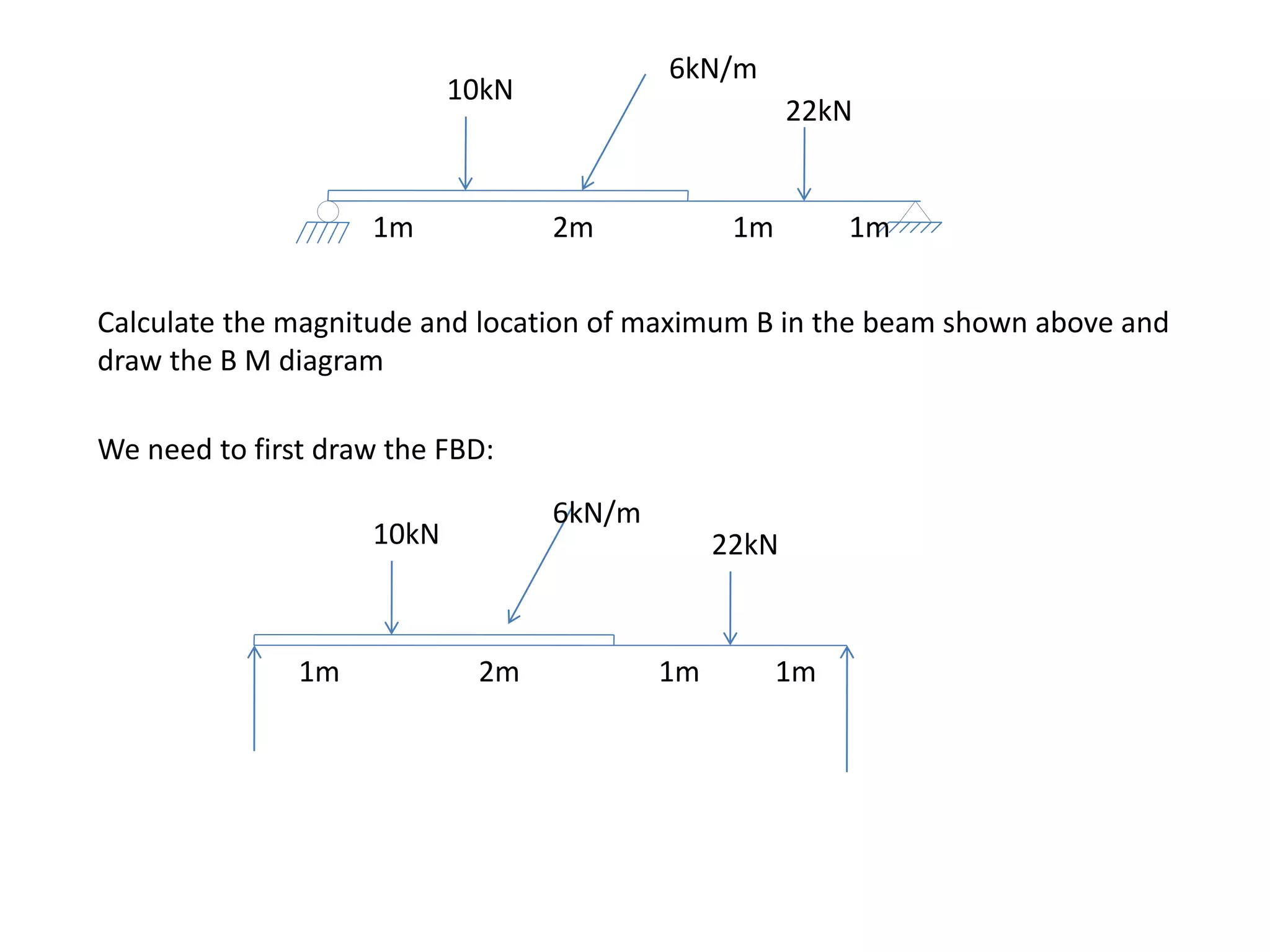 6kN/m

10kN

22kN

1m 2m 1m 1m

Calculate the magnitude and location of maximum B in the beam shown above and draw the B M diagram

We need to first draw the FBD:

6kN/m

10kN

22kN

1m 2m 1m 1m